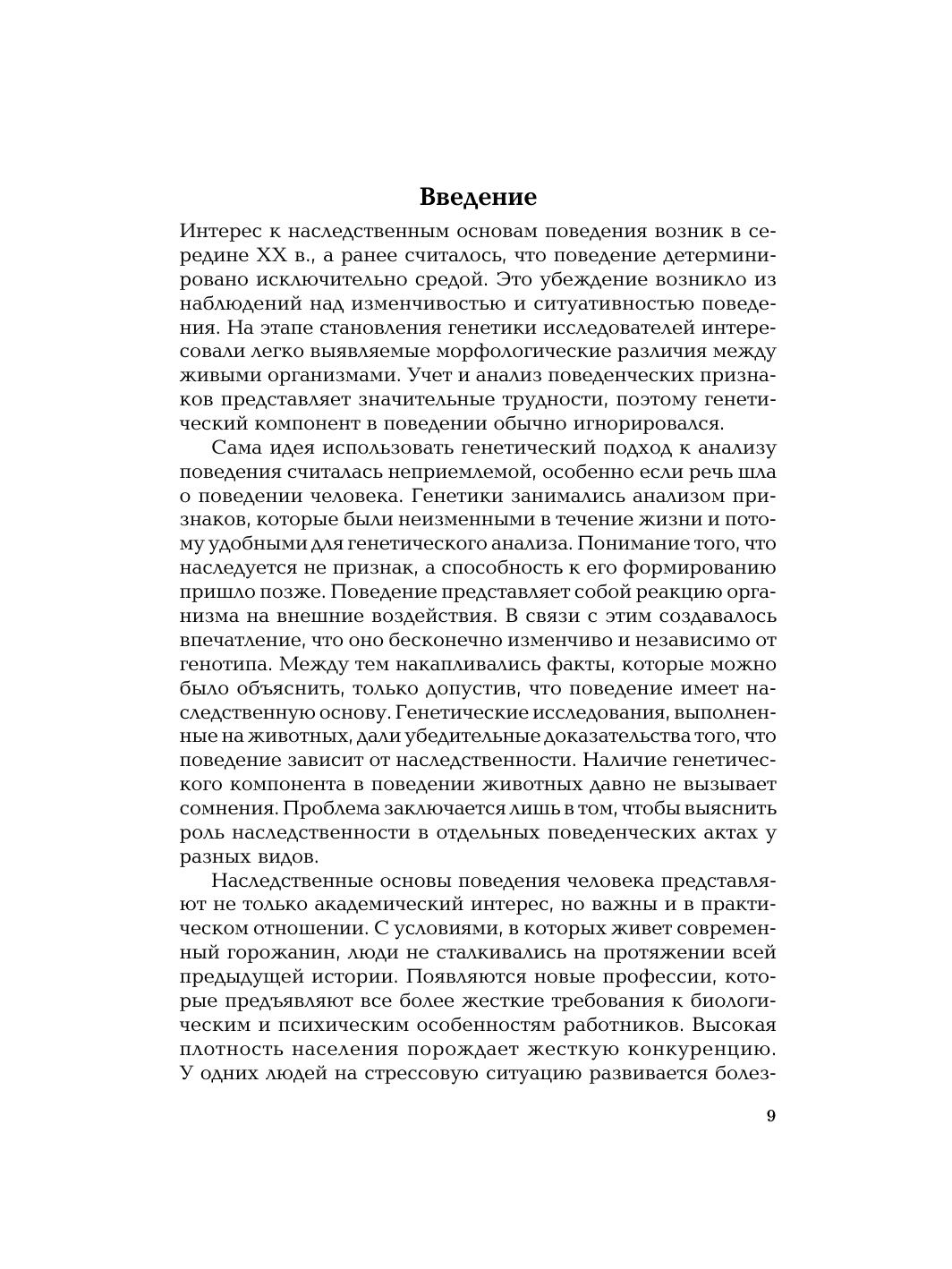 Введение

Интерес к наследственным основам поведения возник в середине XX в., а ранее считалось, что поведение детерминировано исключительно средой. Это убеждение возникло из наблюдений над изменчивостью и ситуативностью поведения. На этапе становления генетики исследователей интересовали легко выявляемые морфологические различия между живыми организмами. Учет и анализ поведенческих признаков представляет значительные трудности, поэтому генетический компонент в поведении обычно игнорировался.

Сама идея использовать генетический подход к анализу поведения считалась неприемлемой, особенно если речь шла о поведении человека. Генетики занимались анализом признаков, которые были неизменными в течение жизни и потому удобными для генетического анализа. Понимание того, что наследуется не признак, а способность к его формированию пришло позже. Поведение представляет собой реакцию организма на внешние воздействия. В связи с этим создавалось впечатление, что оно бесконечно изменчиво и независимо от генотипа. Между тем накапливались факты, которые можно было объяснить, только допустив, что поведение имеет наследственную основу. Генетические исследования, выполненные на животных, дали убедительные доказательства того, что поведение зависит от наследственности. Наличие генетического компонента в поведении животных давно не вызывает сомнения. Проблема заключается лишь в том, чтобы выяснить роль наследственности в отдельных поведенческих актах у разных видов.

Наследственные основы поведения человека представляют не только академический интерес, но важны и в практическом отношении. С условиями, в которых живет современный горожанин, люди не сталкивались на протяжении всей предыдущей истории. Появляются новые профессии, которые предъявляют все более жесткие требования к биологическим и психическим особенностям работников. Высокая плотность населения порождает жесткую конкуренцию. У одних людей на стрессовую ситуацию развивается болез-

9